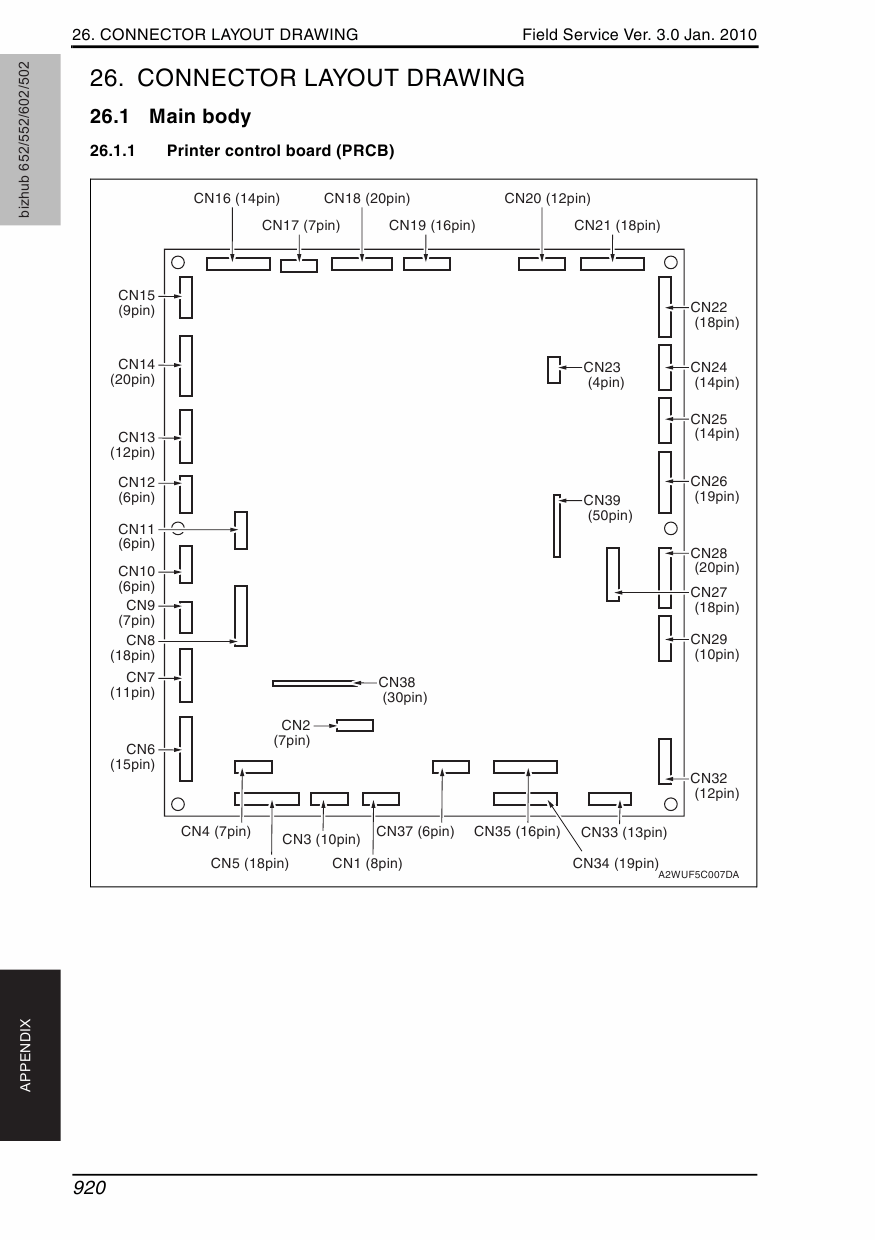 26. CONNECTOR LAYOUT DRAWING

Field Service Ver. 3.0 Jan. 2010

bizhub 652/552/602/502

26. CONNECTOR LAYOUT DRAWING

26.1 Main body

26.1.1 Printer control board (PRCB)

CN16 (14pin)
CN18 (20pin)
CN20 (12pin)
CN17 (7pin)
CN19 (16pin)
CN21 (18pin)

CN15 (9pin)
CN14 (20pin)
CN13 (12pin)
CN12 (6pin)
CN11 (6pin)
CN10 (6pin)
CN9 (7pin)
CN8 (18pin)
CN7 (11pin)
CN6 (15pin)

CN22 (18pin)
CN23 (4pin)
CN24 (14pin)
CN25 (14pin)
CN26 (19pin)
CN39 (50pin)
CN28 (20pin)
CN27 (18pin)
CN29 (10pin)
CN38 (30pin)
CN2 (7pin)
CN32 (12pin)

CN4 (7pin)
CN3 (10pin)
CN37 (6pin)
CN35 (16pin)
CN33 (13pin)
CN5 (18pin)
CN1 (8pin)
CN34 (19pin)

A2WUF5C007DA

APPENDIX

920